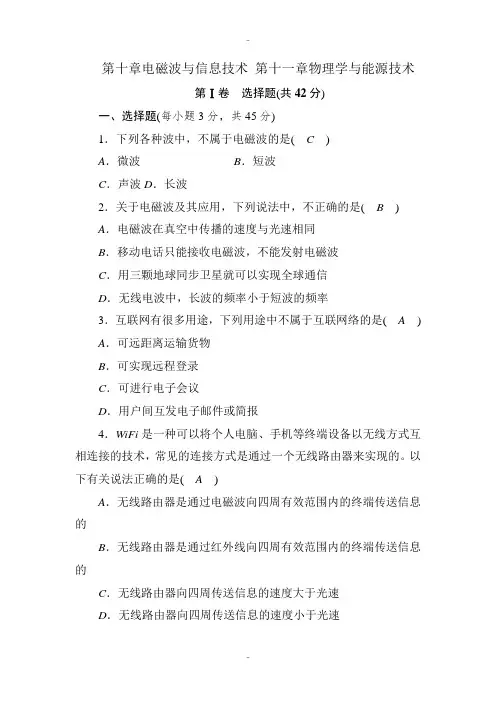 -

第十章电磁波与信息技术 第十一章物理学与能源技术

第Ⅰ卷 选择题(共 42 分)

一、选择题(每小题 3 分，共 45 分)

1．下列各种波中，不属于电磁波的是( C )

A．微波 B．短波

C．声波 D．长波

2．关于电磁波及其应用，下列说法中，不正确的是( B )

A．电磁波在真空中传播的速度与光速相同

B．移动电话只能接收电磁波，不能发射电磁波

C．用三颗地球同步卫星就可以实现全球通信

D．无线电波中，长波的频率小于短波的频率

3．互联网有很多用途，下列用途中不属于互联网络的是( A )

A．可远距离运输货物

B．可实现远程登录

C．可进行电子会议

D．用户间互发电子邮件或简报

4．WiFi 是一种可以将个人电脑、手机等终端设备以无线方式互相连接的技术，常见的连接方式是通过一个无线路由器来实现的。以下有关说法正确的是( A )

A．无线路由器是通过电磁波向四周有效范围内的终端传送信息的

B．无线路由器是通过红外线向四周有效范围内的终端传送信息的

C．无线路由器向四周传送信息的速度大于光速

D．无线路由器向四周传送信息的速度小于光速

-